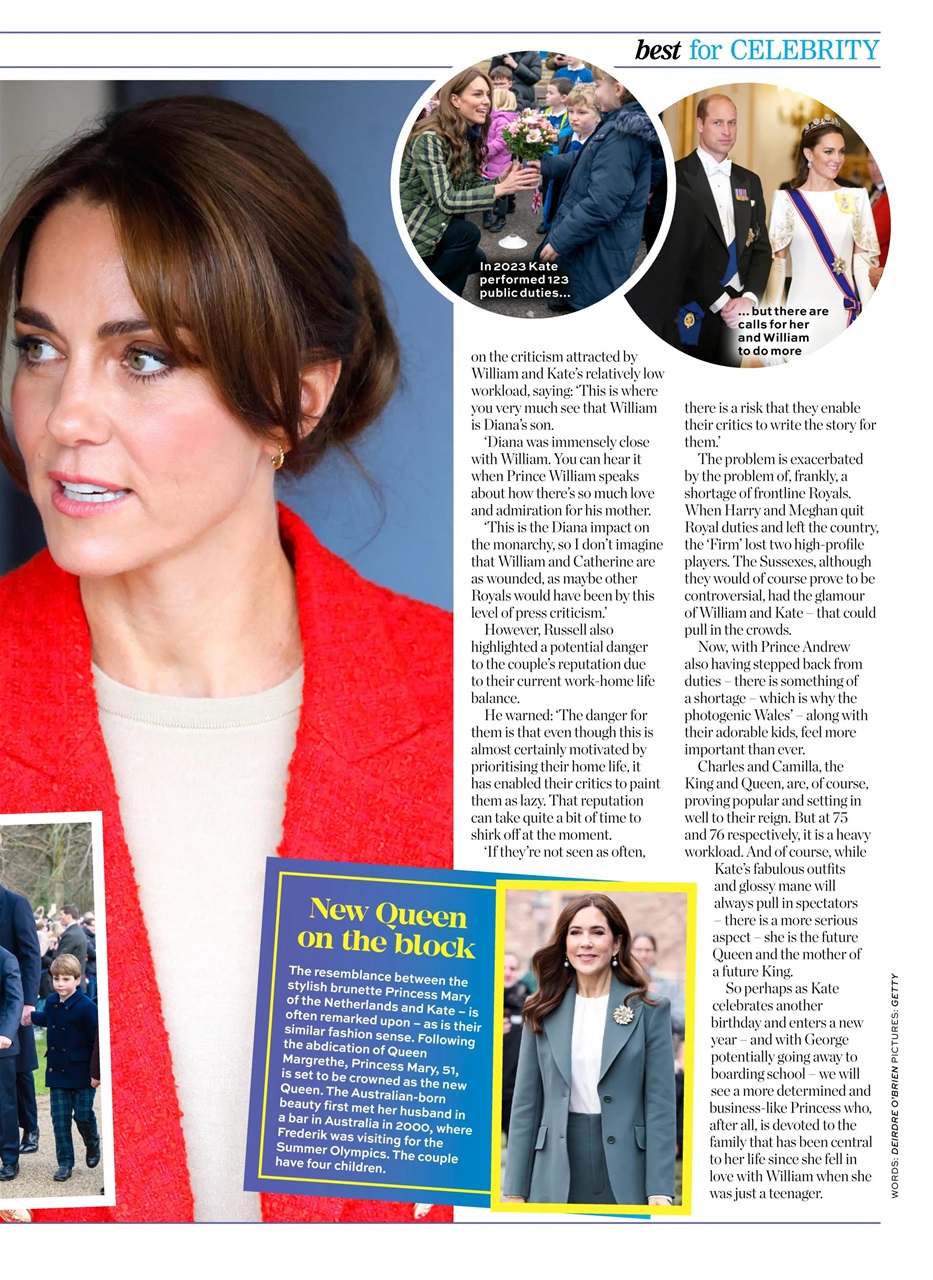 best for CELEBRITY

In 2023 Kate performed 123 public duties...

... but there are calls for her and William to do more

on the criticism attracted by William and Kate's relatively low workload, saying: 'This is where you very much see that William is Diana's son.

'Diana was immensely close with William. You can hear it when Prince William speaks about how there's so much love and admiration for his mother.

'This is the Diana impact on the monarchy, so I don't imagine that William and Catherine are as wounded, as maybe other Royals would have been by this level of press criticism.'

However, Russell also highlighted a potential danger to the couple's reputation due to their current work-home life balance.

He warned: 'The danger for them is that even though this is almost certainly motivated by prioritising their home life, it has enabled their critics to paint them as lazy. That reputation can take quite a bit of time to shirk off at the moment.

'If they're not seen as often, there is a risk that they enable their critics to write the story for them.'

The problem is exacerbated by the problem of, frankly, a shortage of frontline Royals. When Harry and Meghan quit Royal duties and left the country, the 'Firm' lost two high-profile players. The Sussexes, although they would of course prove to be controversial, had the glamour of William and Kate – that could pull in the crowds.

Now, with Prince Andrew also having stepped back from duties – there is something of a shortage – which is why the photogenic Wales' – along with their adorable kids, feel more important than ever.

Charles and Camilla, the King and Queen, are, of course, proving popular and setting in well to their reign. But at 75 and 76 respectively, it is a heavy workload. And of course, while Kate's fabulous outfits and glossy mane will always pull in spectators – there is a more serious aspect – she is the future Queen and the mother of a future King.

So perhaps as Kate celebrates another birthday and enters a new year – and with George potentially going away to boarding school – we will see a more determined and business-like Princess who, after all, is devoted to the family that has been central to her life since she fell in love with William when she was just a teenager.

New Queen on the block

The resemblance between the stylish brunette Princess Mary of the Netherlands and Kate – is often remarked upon – as is their similar fashion sense. Following the abdication of Queen Margrethe, Princess Mary, 51, is set to be crowned as the new Queen. The Australian-born beauty first met her husband in a bar in Australia in 2000, where Frederik was visiting for the Summer Olympics. The couple have four children.

WORDS: DEIRDRE O'BRIEN PICTURES: GETTY